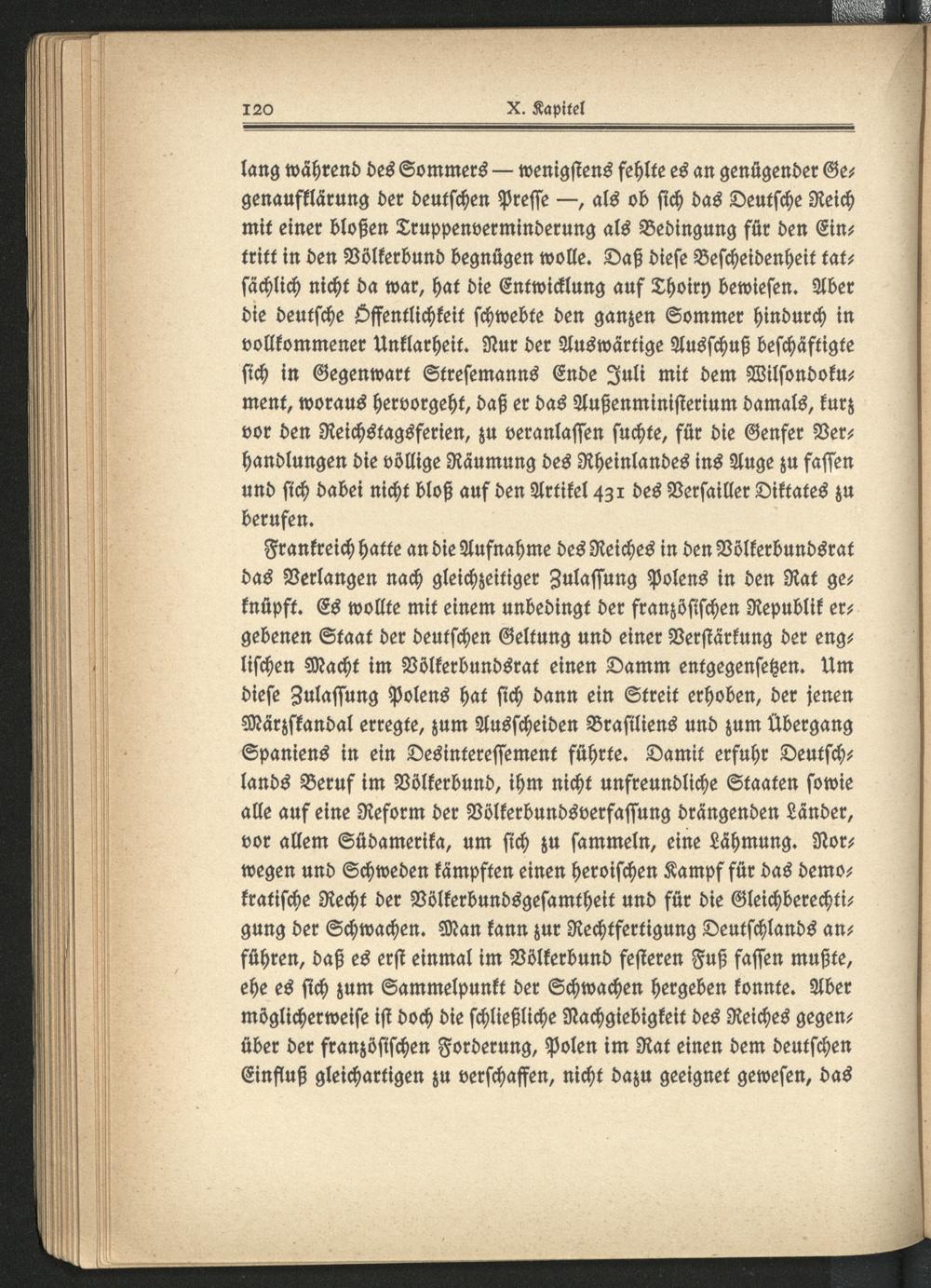 120 X. Kapitel

lang während des Sommers — wenigstens fehlte es an genügender Gegenaufklärung der deutschen Presse —, als ob sich das Deutsche Reich mit einer bloßen Truppenverminderung als Bedingung für den Eintritt in den Völkerbund begnügen wolle. Daß diese Bescheidenheit tatsächlich nicht da war, hat die Entwicklung auf Thoiry bewiesen. Aber die deutsche Öffentlichkeit schwebte den ganzen Sommer hindurch in vollkommener Unklarheit. Nur der Auswärtige Ausschuß beschäftigte sich in Gegenwart Stresemanns Ende Juli mit dem Wilsondokument, woraus hervorgeht, daß er das Außenministerium damals, kurz vor den Reichstagsferien, zu veranlassen suchte, für die Genfer Verhandlungen die völlige Räumung des Rheinlandes ins Auge zu fassen und sich dabei nicht bloß auf den Artikel 431 des Versailler Diktates zu berufen.

Frankreich hatte an die Aufnahme des Reiches in den Völkerbundsrat das Verlangen nach gleichzeitiger Zulassung Polens in den Rat geknüpft. Es wollte mit einem unbedingt der französischen Republik ergebenen Staat der deutschen Geltung und einer Verstärkung der englischen Macht im Völkerbundsrat einen Damm entgegensetzen. Um diese Zulassung Polens hat sich dann ein Streit erhoben, der jenen Märzskandal erregte, zum Ausscheiden Brasiliens und zum Übergang Spaniens in ein Desinteressement führte. Damit erfuhr Deutschlands Beruf im Völkerbund, ihm nicht unfreundliche Staaten sowie alle auf eine Reform der Völkerbundsverfassung drängenden Länder, vor allem Südamerika, um sich zu sammeln, eine Lähmung. Norwegen und Schweden kämpften einen heroischen Kampf für das demokratische Recht der Völkerbundsgesamtheit und für die Gleichberechtigung der Schwachen. Man kann zur Rechtfertigung Deutschlands anführen, daß es erst einmal im Völkerbund festeren Fuß fassen mußte, ehe es sich zum Sammelpunkt der Schwachen hergeben konnte. Aber möglicherweise ist doch die schließliche Nachgiebigkeit des Reiches gegenüber der französischen Forderung, Polen im Rat einen dem deutschen Einfluß gleichartigen zu verschaffen, nicht dazu geeignet gewesen, das